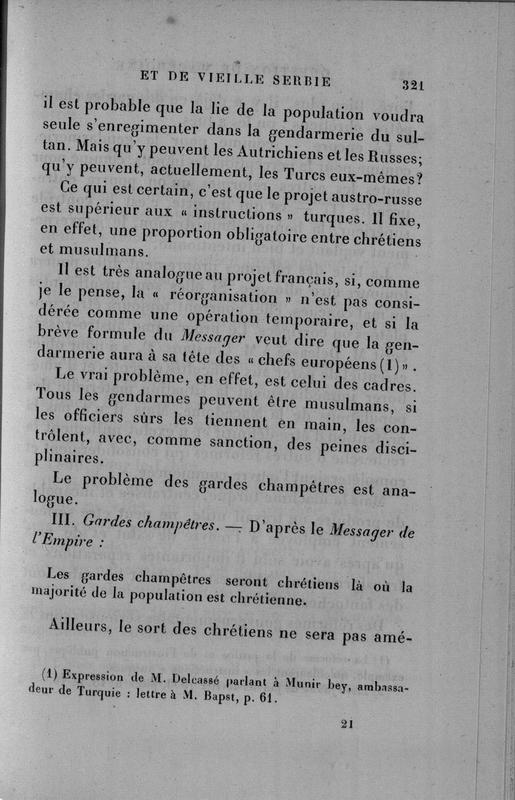 ET DE VIEILLE SERBIE 321

il est probable que la lie de la population voudra seule s'enregimenter dans la gendarmerie du sultan. Mais qu'y peuvent les Autrichiens et les Russes; qu'y peuvent, actuellement, les Turcs eux-mêmes?

Ce qui est certain, c'est que le projet austro-russe est supérieur aux « instructions » turques. Il fixe, en effet, une proportion obligatoire entre chrétiens et musulmans.

Il est très analogue au projet français, si, comme je le pense, la « réorganisation » n'est pas considérée comme une opération temporaire, et si la brève formule du Messager veut dire que la gendarmerie aura à sa tête des « chefs européens (1) ».

Le vrai problème, en effet, est celui des cadres. Tous les gendarmes peuvent être musulmans, si les officiers sûrs les tiennent en main, les contrôlent, avec, comme sanction, des peines disciplinaires.

Le problème des gardes champêtres est analogue.

III. Gardes champêtres. — D'après le Messager de l'Empire :

Les gardes champêtres seront chrétiens là où la majorité de la population est chrétienne.

Ailleurs, le sort des chrétiens ne sera pas amé-

(1) Expression de M. Delcassé parlant à Munir bey, ambassadeur de Turquie : lettre à M. Bapst, p. 61.

21